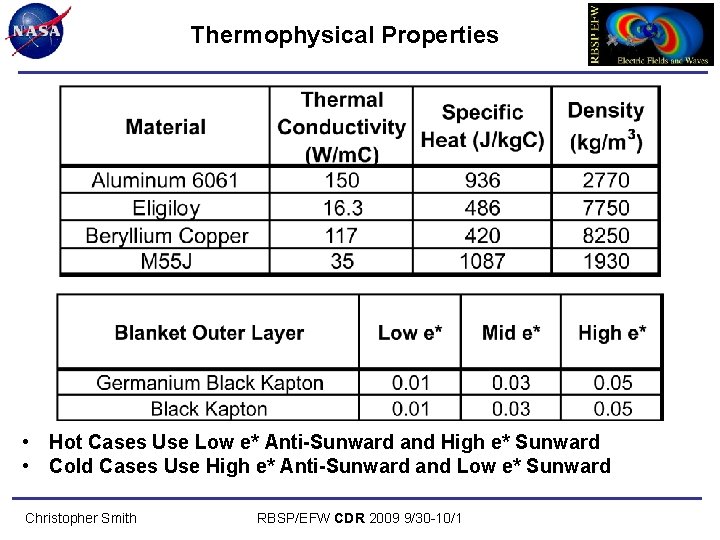 NASA

Thermophysical Properties

RBSP EFW
Electric Fields and Waves

| Material | Thermal Conductivity (W/mC) | Specific Heat (J/kgC) | Density (kg/m$^3$) |
|---|---|---|---|
| Aluminum 6061 | 150 | 936 | 2770 |
| Eligiloy | 16.3 | 486 | 7750 |
| Beryllium Copper | 117 | 420 | 8250 |
| M55J | 35 | 1087 | 1930 |

| Blanket Outer Layer | Low e* | Mid e* | High e* |
|---|---|---|---|
| Germanium Black Kapton | 0.01 | 0.03 | 0.05 |
| Black Kapton | 0.01 | 0.03 | 0.05 |

• Hot Cases Use Low e* Anti-Sunward and High e* Sunward
• Cold Cases Use High e* Anti-Sunward and Low e* Sunward

Christopher Smith

RBSP/EFW CDR 2009 9/30-10/1